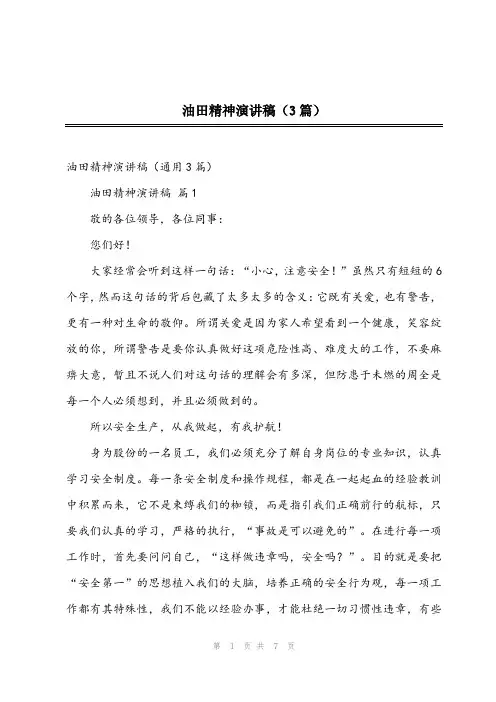 油田精神演讲稿（3篇）

油田精神演讲稿（通用3篇）

油田精神演讲稿 篇1

敬的各位领导，各位同事：

您们好！

大家经常会听到这样一句话：“小心，注意安全！”虽然只有短短的6个字，然而这句话的背后包藏了太多太多的含义：它既有关爱，也有警告，更有一种对生命的敬仰。所谓关爱是因为家人希望看到一个健康，笑容绽放的你，所谓警告是要你认真做好这项危险性高、难度大的工作，不要麻痹大意，暂且不说人们对这句话的理解会有多深，但防患于未燃的周全是每一个人必须想到，并且必须做到的。

所以安全生产，从我做起，有我护航！

身为股份的一名员工，我们必须充分了解自身岗位的专业知识，认真学习安全制度。每一条安全制度和操作规程，都是在一起起血的经验教训中积累而来，它不是束缚我们的枷锁，而是指引我们正确前行的航标，只要我们认真的学习，严格的执行，“事故是可以避免的”。在进行每一项工作时，首先要问问自己，“这样做违章吗，安全吗？”。目的就是要把“安全第一”的思想植入我们的大脑，培养正确的安全行为观，每一项工作都有其特殊性，我们不能以经验办事，才能杜绝一切习惯性违章，有些

第 1 页 共 7 页